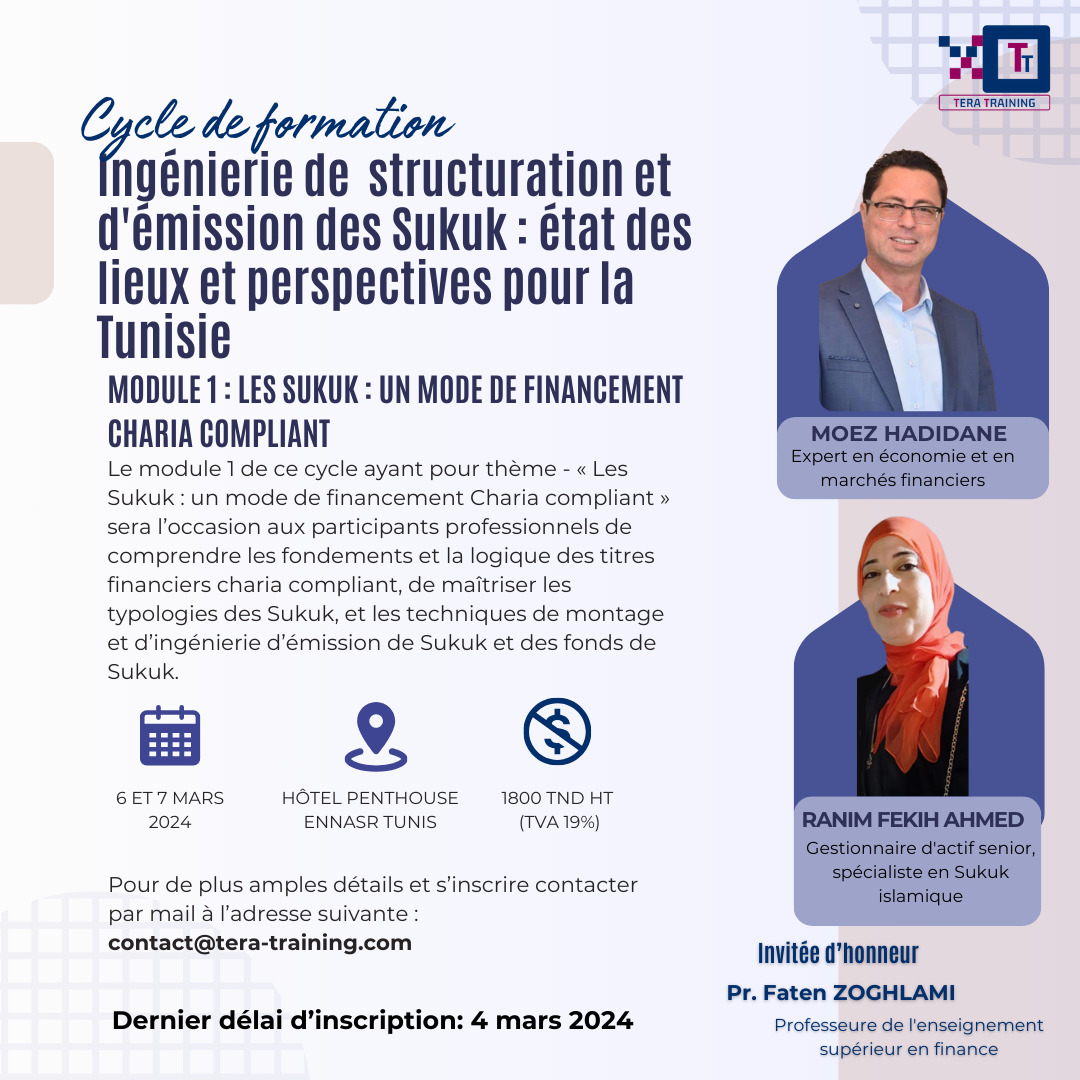 TT
TERA TRAINING

Cycle de formation
Ingénierie de structuration et d'émission des Sukuk : état des lieux et perspectives pour la Tunisie

MODULE 1 : LES SUKUK : UN MODE DE FINANCEMENT CHARIA COMPLIANT

Le module 1 de ce cycle ayant pour thème - « Les Sukuk : un mode de financement Charia compliant » sera l'occasion aux participants professionnels de comprendre les fondements et la logique des titres financiers charia compliant, de maîtriser les typologies des Sukuk, et les techniques de montage et d'ingénierie d'émission de Sukuk et des fonds de Sukuk.

6 ET 7 MARS 2024

HÔTEL PENTHOUSE ENNASR TUNIS

1800 TND HT (TVA 19%)

Pour de plus amples détails et s'inscrire contacter par mail à l'adresse suivante :
contact@tera-training.com

Dernier délai d'inscription: 4 mars 2024

MOEZ HADIDANE
Expert en économie et en marchés financiers

RANIM FEKIH AHMED
Gestionnaire d'actif senior, spécialiste en Sukuk islamique

Invitée d'honneur
Pr. Faten ZOGHLAMI
Professeure de l'enseignement supérieur en finance